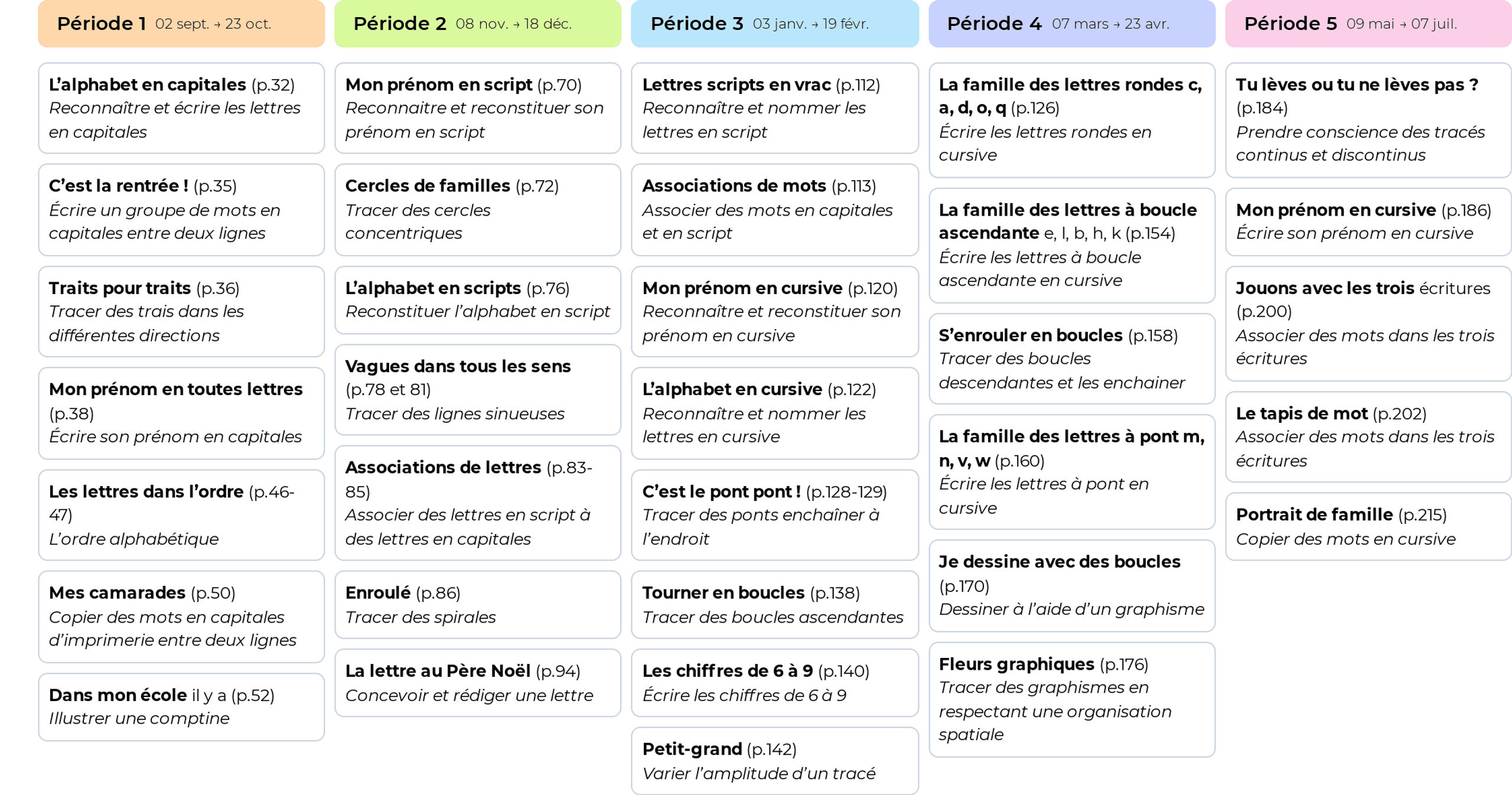 Période 1 02 sept. → 23 oct.

L'alphabet en capitales (p.32)
Reconnaître et écrire les lettres en capitales

C'est la rentrée ! (p.35)
Écrire un groupe de mots en capitales entre deux lignes

Traits pour traits (p.36)
Tracer des trais dans les différentes directions

Mon prénom en toutes lettres (p.38)
Écrire son prénom en capitales

Les lettres dans l'ordre (p.46-47)
L'ordre alphabétique

Mes camarades (p.50)
Copier des mots en capitales d'imprimerie entre deux lignes

Dans mon école il y a (p.52)
Illustrer une comptine

Période 2 08 nov. → 18 déc.

Mon prénom en script (p.70)
Reconnaitre et reconstituer son prénom en script

Cercles de familles (p.72)
Tracer des cercles concentriques

L'alphabet en scripts (p.76)
Reconstituer l'alphabet en script

Vagues dans tous les sens (p.78 et 81)
Tracer des lignes sinueuses

Associations de lettres (p.83-85)
Associer des lettres en script à des lettres en capitales

Enroulé (p.86)
Tracer des spirales

La lettre au Père Noël (p.94)
Concevoir et rédiger une lettre

Période 3 03 janv. → 19 févr.

Lettres scripts en vrac (p.112)
Reconnaître et nommer les lettres en script

Associations de mots (p.113)
Associer des mots en capitales et en script

Mon prénom en cursive (p.120)
Reconnaître et reconstituer son prénom en cursive

L'alphabet en cursive (p.122)
Reconnaître et nommer les lettres en cursive

C'est le pont pont ! (p.128-129)
Tracer des ponts enchaîner à l'endroit

Tourner en boucles (p.138)
Tracer des boucles ascendantes

Les chiffres de 6 à 9 (p.140)
Écrire les chiffres de 6 à 9

Petit-grand (p.142)
Varier l'amplitude d'un tracé

Période 4 07 mars → 23 avr.

La famille des lettres rondes c, a, d, o, q (p.126)
Écrire les lettres rondes en cursive

La famille des lettres à boucle ascendante e, l, b, h, k (p.154)
Écrire les lettres à boucle ascendante en cursive

S'enrouler en boucles (p.158)
Tracer des boucles descendantes et les enchainer

La famille des lettres à pont m, n, v, w (p.160)
Écrire les lettres à pont en cursive

Je dessine avec des boucles (p.170)
Dessiner à l'aide d'un graphisme

Fleurs graphiques (p.176)
Tracer des graphismes en respectant une organisation spatiale

Période 5 09 mai → 07 juil.

Tu lèves ou tu ne lèves pas ? (p.184)
Prendre conscience des tracés continus et discontinus

Mon prénom en cursive (p.186)
Écrire son prénom en cursive

Jouons avec les trois écritures (p.200)
Associer des mots dans les trois écritures

Le tapis de mot (p.202)
Associer des mots dans les trois écritures

Portrait de famille (p.215)
Copier des mots en cursive